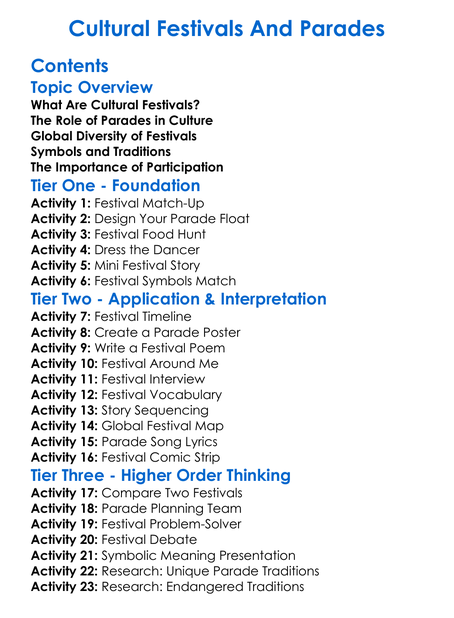 Cultural Festivals And Parades

Contents

Topic Overview

What Are Cultural Festivals?
The Role of Parades in Culture
Global Diversity of Festivals
Symbols and Traditions
The Importance of Participation

Tier One - Foundation

Activity 1: Festival Match-Up
Activity 2: Design Your Parade Float
Activity 3: Festival Food Hunt
Activity 4: Dress the Dancer
Activity 5: Mini Festival Story
Activity 6: Festival Symbols Match

Tier Two - Application & Interpretation

Activity 7: Festival Timeline
Activity 8: Create a Parade Poster
Activity 9: Write a Festival Poem
Activity 10: Festival Around Me
Activity 11: Festival Interview
Activity 12: Festival Vocabulary
Activity 13: Story Sequencing
Activity 14: Global Festival Map
Activity 15: Parade Song Lyrics
Activity 16: Festival Comic Strip

Tier Three - Higher Order Thinking

Activity 17: Compare Two Festivals
Activity 18: Parade Planning Team
Activity 19: Festival Problem-Solver
Activity 20: Festival Debate
Activity 21: Symbolic Meaning Presentation
Activity 22: Research: Unique Parade Traditions
Activity 23: Research: Endangered Traditions